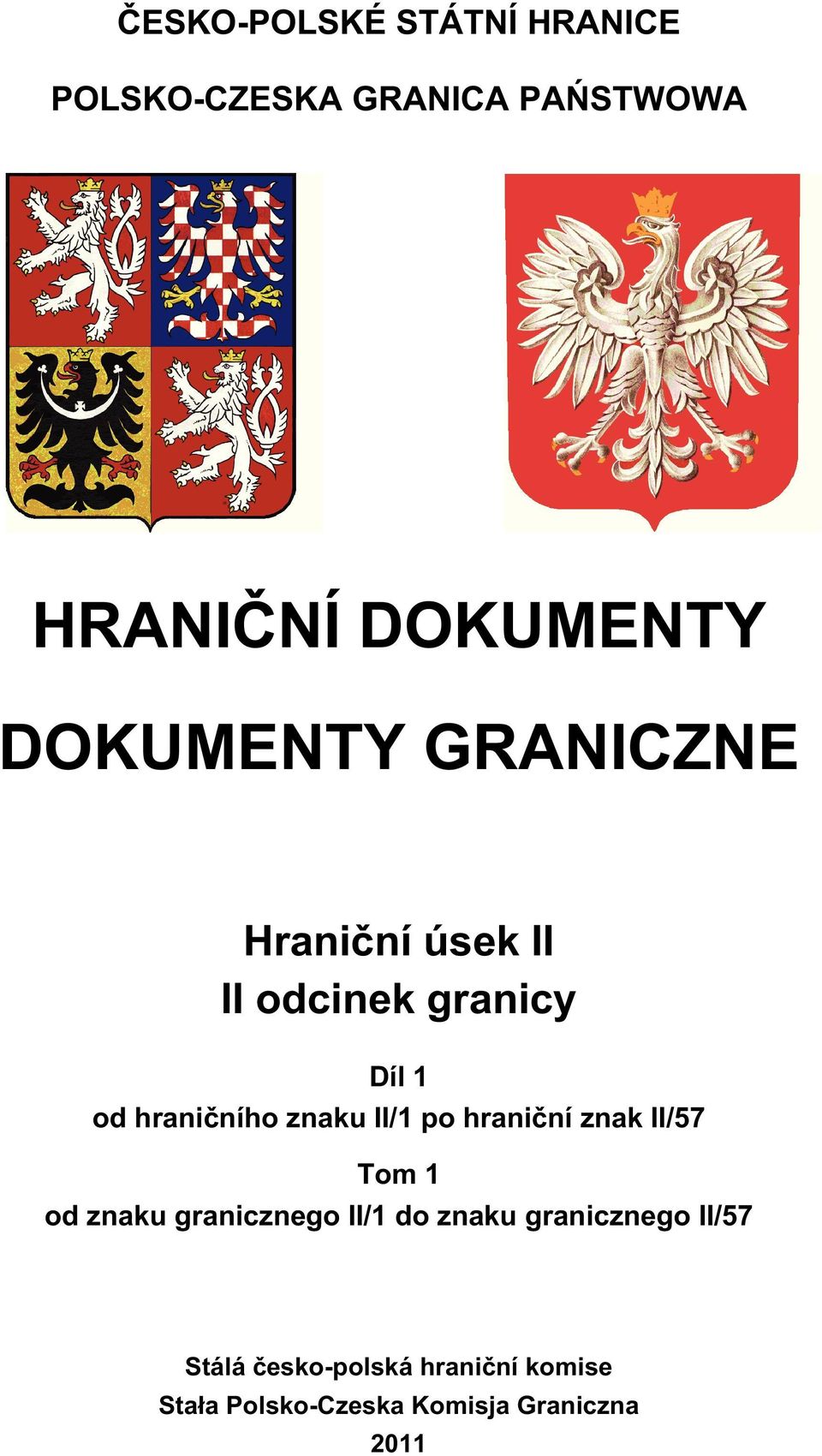 ČESKO-POLSKÉ STÁTNÍ HRANICE

POLSKO-CZESKA GRANICA PAŃSTWOWA

HRANIČNÍ DOKUMENTY

DOKUMENTY GRANICZNE

Hraniční úsek II
II odcinek granicy

Díl 1
od hraničního znaku II/1 po hraniční znak II/57

Tom 1
od znaku granicznego II/1 do znaku granicznego II/57

Stálá česko-polská hraniční komise
Stała Polsko-Czeska Komisja Graniczna
2011